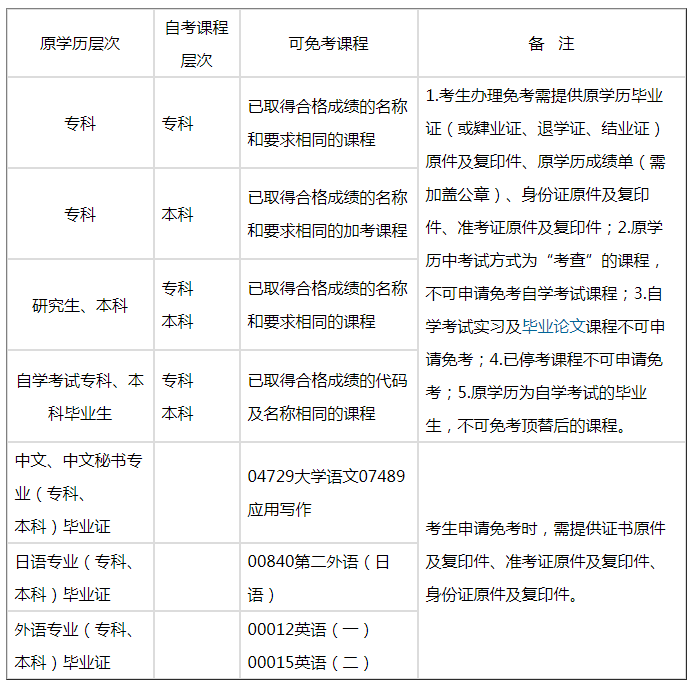 | 原学历层次 | 自考课程层次 | 可免考课程 | 备　注 |
|---|---|---|---|
| 专科 | 专科 | 已取得合格成绩的名称和要求相同的课程 | 1.考生办理免考需提供原学历毕业证（或肄业证、退学证、结业证）原件及复印件、原学历成绩单（需加盖公章）、身份证原件及复印件、准考证原件及复印件；2.原学历中考试方式为“考查”的课程，不可申请免考自学考试课程；3.自学考试实习及毕业论文课程不可申请免考；4.已停考课程不可申请免考；5.原学历为自学考试的毕业生，不可免考顶替后的课程。 |
| 专科 | 本科 | 已取得合格成绩的名称和要求相同的加考课程 | |
| 研究生、本科 | 专科 本科 | 已取得合格成绩的名称和要求相同的课程 | |
| 自学考试专科、本科毕业生 | 专科 本科 | 已取得合格成绩的代码及名称相同的课程 | |
| 中文、中文秘书专业（专科、本科）毕业证 | | 04729大学语文07489应用写作 | 考生申请免考时，需提供证书原件及复印件、准考证原件及复印件、身份证原件及复印件。 |
| 日语专业（专科、本科）毕业证 | | 00840第二外语（日语） | |
| 外语专业（专科、本科）毕业证 | | 00012英语（一） 00015英语（二） | |